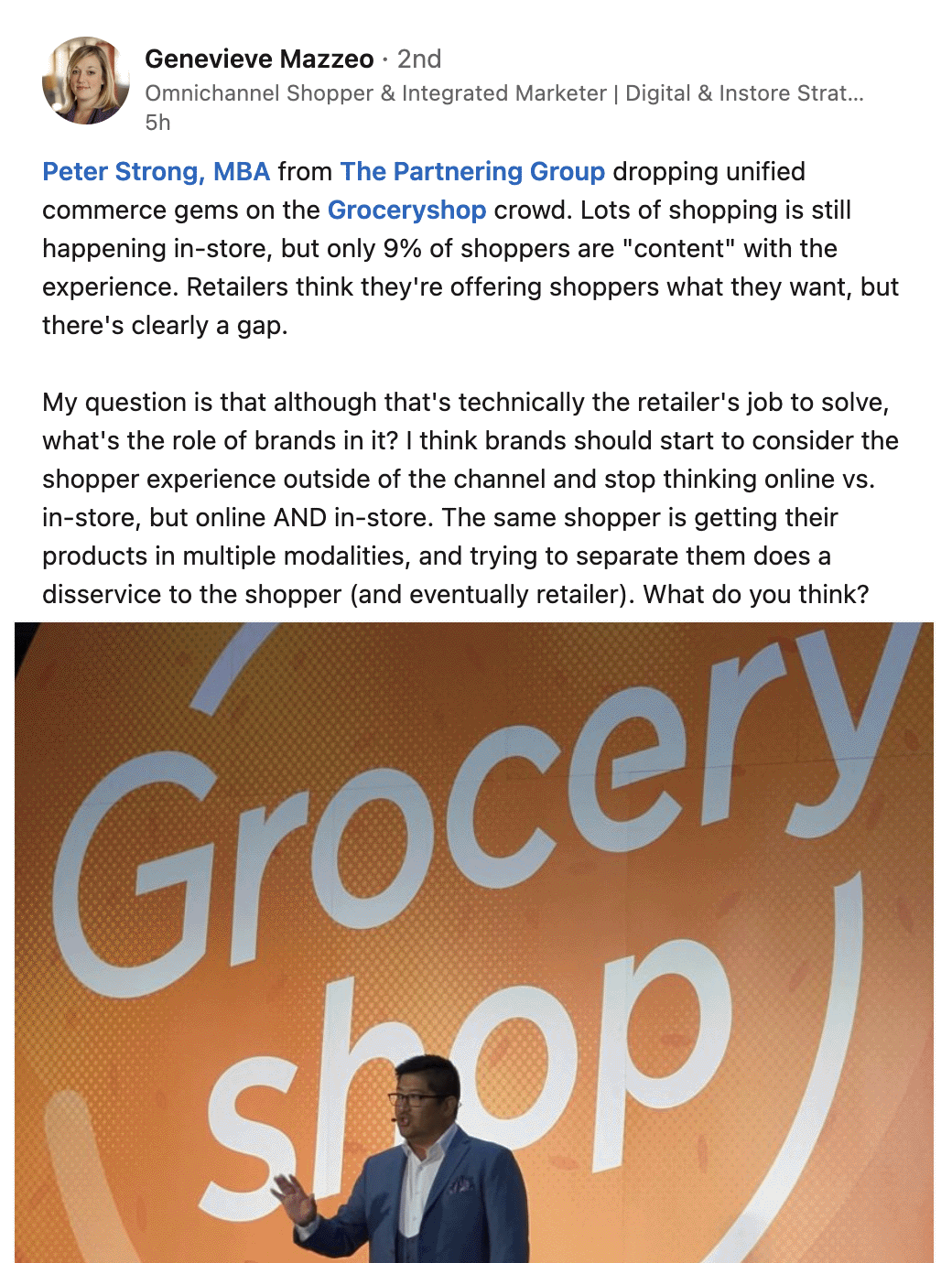 Genevieve Mazzeo · 2nd
Omnichannel Shopper & Integrated Marketer | Digital & Instore Strat...
5h

Peter Strong, MBA from The Partnering Group dropping unified commerce gems on the Groceryshop crowd. Lots of shopping is still happening in-store, but only 9% of shoppers are "content" with the experience. Retailers think they're offering shoppers what they want, but there's clearly a gap.

My question is that although that's technically the retailer's job to solve, what's the role of brands in it? I think brands should start to consider the shopper experience outside of the channel and stop thinking online vs. in-store, but online AND in-store. The same shopper is getting their products in multiple modalities, and trying to separate them does a disservice to the shopper (and eventually retailer). What do you think?

Grocery shop